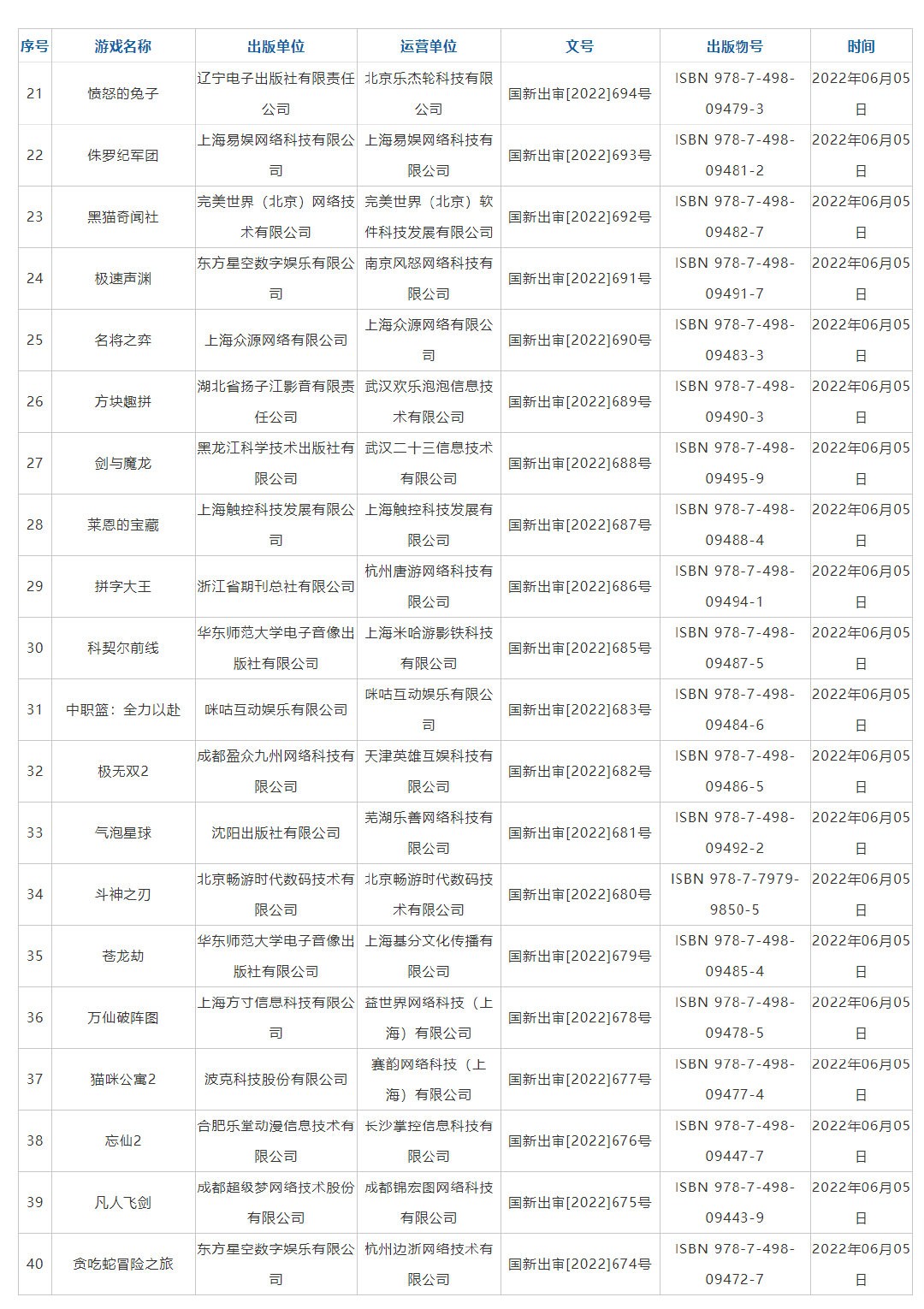 | 序号 | 游戏名称 | 出版单位 | 运营单位 | 文号 | 出版物号 | 时间 |
|---|---|---|---|---|---|---|
| 21 | 愤怒的兔子 | 辽宁电子出版社有限责任公司 | 北京乐杰轮科技有限公司 | 国新出审[2022]694号 | ISBN 978-7-498-09479-3 | 2022年06月05日 |
| 22 | 侏罗纪军团 | 上海易娱网络科技有限公司 | 上海易娱网络科技有限公司 | 国新出审[2022]693号 | ISBN 978-7-498-09481-2 | 2022年06月05日 |
| 23 | 黑猫奇闻社 | 完美世界（北京）网络技术有限公司 | 完美世界（北京）软件科技发展有限公司 | 国新出审[2022]692号 | ISBN 978-7-498-09482-7 | 2022年06月05日 |
| 24 | 极速声渊 | 东方星空数字娱乐有限公司 | 南京风怒网络科技有限公司 | 国新出审[2022]691号 | ISBN 978-7-498-09491-7 | 2022年06月05日 |
| 25 | 名将之弈 | 上海众源网络有限公司 | 上海众源网络有限公司 | 国新出审[2022]690号 | ISBN 978-7-498-09483-3 | 2022年06月05日 |
| 26 | 方块趣拼 | 湖北省扬子江影音有限责任公司 | 武汉欢乐泡泡信息技术有限公司 | 国新出审[2022]689号 | ISBN 978-7-498-09490-3 | 2022年06月05日 |
| 27 | 剑与魔龙 | 黑龙江科学技术出版社有限公司 | 武汉二十三信息技术有限公司 | 国新出审[2022]688号 | ISBN 978-7-498-09495-9 | 2022年06月05日 |
| 28 | 莱恩的宝藏 | 上海触控科技发展有限公司 | 上海触控科技发展有限公司 | 国新出审[2022]687号 | ISBN 978-7-498-09488-4 | 2022年06月05日 |
| 29 | 拼字大王 | 浙江省期刊总社有限公司 | 杭州唐游网络科技有限公司 | 国新出审[2022]686号 | ISBN 978-7-498-09494-1 | 2022年06月05日 |
| 30 | 科契尔前线 | 华东师范大学电子音像出版社有限公司 | 上海米哈游影铁科技有限公司 | 国新出审[2022]685号 | ISBN 978-7-498-09487-5 | 2022年06月05日 |
| 31 | 中职篮：全力以赴 | 咪咕互动娱乐有限公司 | 咪咕互动娱乐有限公司 | 国新出审[2022]683号 | ISBN 978-7-498-09484-6 | 2022年06月05日 |
| 32 | 极无双2 | 成都盈众九州网络科技有限公司 | 天津英雄互娱科技有限公司 | 国新出审[2022]682号 | ISBN 978-7-498-09486-5 | 2022年06月05日 |
| 33 | 气泡星球 | 沈阳出版社有限公司 | 芜湖乐善网络科技有限公司 | 国新出审[2022]681号 | ISBN 978-7-498-09492-2 | 2022年06月05日 |
| 34 | 斗神之刃 | 北京畅游时代数码技术有限公司 | 北京畅游时代数码技术有限公司 | 国新出审[2022]680号 | ISBN 978-7-7979-9850-5 | 2022年06月05日 |
| 35 | 苍龙劫 | 华东师范大学电子音像出版社有限公司 | 上海基分文化传播有限公司 | 国新出审[2022]679号 | ISBN 978-7-498-09485-4 | 2022年06月05日 |
| 36 | 万仙破阵图 | 上海方寸信息科技有限公司 | 益世界网络科技（上海）有限公司 | 国新出审[2022]678号 | ISBN 978-7-498-09478-5 | 2022年06月05日 |
| 37 | 猫咪公寓2 | 波克科技股份有限公司 | 赛韵网络科技（上海）有限公司 | 国新出审[2022]677号 | ISBN 978-7-498-09477-4 | 2022年06月05日 |
| 38 | 忘仙2 | 合肥乐堂动漫信息技术有限公司 | 长沙掌控信息科技有限公司 | 国新出审[2022]676号 | ISBN 978-7-498-09447-7 | 2022年06月05日 |
| 39 | 凡人飞剑 | 成都超级梦网络技术股份有限公司 | 成都锦宏图网络科技有限公司 | 国新出审[2022]675号 | ISBN 978-7-498-09443-9 | 2022年06月05日 |
| 40 | 贪吃蛇冒险之旅 | 东方星空数字娱乐有限公司 | 杭州边浙网络技术有限公司 | 国新出审[2022]674号 | ISBN 978-7-498-09472-7 | 2022年06月05日 |